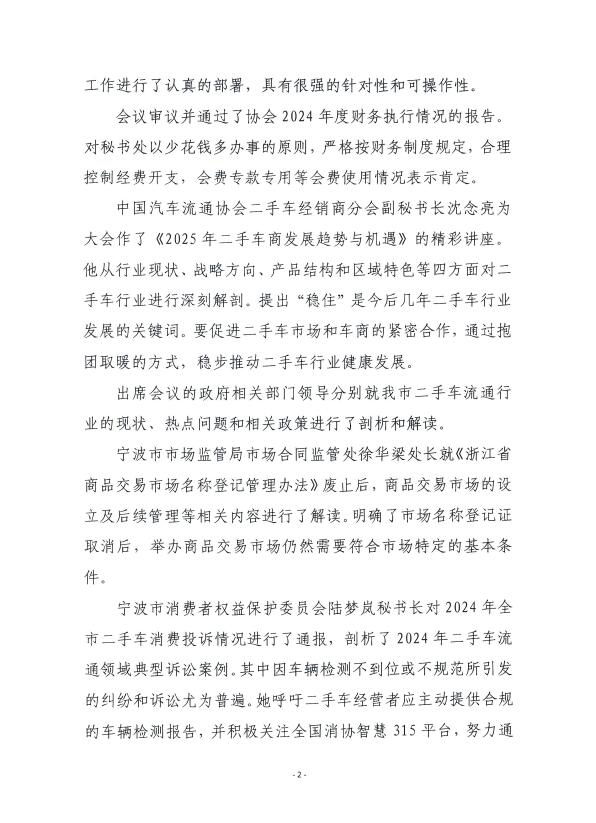 工作进行了认真的部署，具有很强的针对性和可操作性。

会议审议并通过了协会 2024 年度财务执行情况的报告。对秘书处以少花钱多办事的原则，严格按财务制度规定，合理控制经费开支，会费专款专用等会费使用情况表示肯定。

中国汽车流通协会二手车经销商分会副秘书长沈念亮为大会作了《2025 年二手车商发展趋势与机遇》的精彩讲座。他从行业现状、战略方向、产品结构和区域特色等四方面对二手车行业进行深刻解剖。提出“稳住”是今后几年二手车行业发展的关键词。要促进二手车市场和车商的紧密合作，通过抱团取暖的方式，稳步推动二手车行业健康发展。

出席会议的政府相关部门领导分别就我市二手车流通行业的现状、热点问题和相关政策进行了剖析和解读。

宁波市市场监管局市场合同监管处徐华梁处长就《浙江省商品交易市场名称登记管理办法》废止后，商品交易市场的设立及后续管理等相关内容进行了解读。明确了市场名称登记证取消后，举办商品交易市场仍然需要符合市场特定的基本条件。

宁波市消费者权益保护委员会陆梦岚秘书长对 2024 年全市二手车消费投诉情况进行了通报，剖析了 2024 年二手车流通领域典型诉讼案例。其中因车辆检测不到位或不规范所引发的纠纷和诉讼尤为普遍。她呼吁二手车经营者应主动提供合规的车辆检测报告，并积极关注全国消协智慧 315 平台，努力通

- 2 -